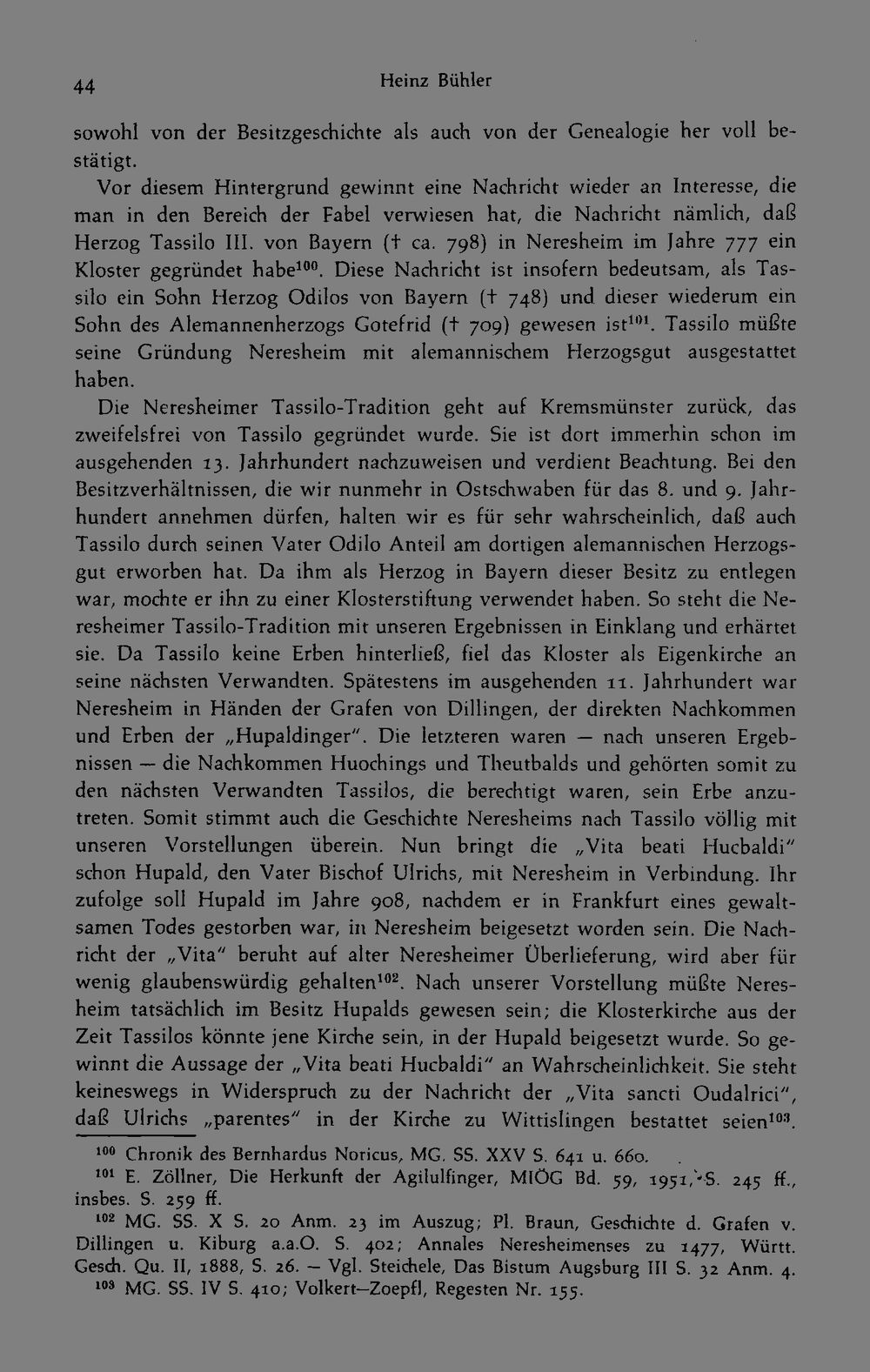 44 Heinz Bühler

sowohl von der Besitzgeschichte als auch von der Genealogie her voll bestätigt.

Vor diesem Hintergrund gewinnt eine Nachricht wieder an Interesse, die man in den Bereich der Fabel verwiesen hat, die Nachricht nämlich, daß Herzog Tassilo III. von Bayern († ca. 798) in Neresheim im Jahre 777 ein Kloster gegründet habe$^{100}$. Diese Nachricht ist insofern bedeutsam, als Tassilo ein Sohn Herzog Odilos von Bayern († 748) und dieser wiederum ein Sohn des Alemannenherzogs Gotefrid († 709) gewesen ist$^{101}$. Tassilo müßte seine Gründung Neresheim mit alemannischem Herzogsgut ausgestattet haben.

Die Neresheimer Tassilo-Tradition geht auf Kremsmünster zurück, das zweifelsfrei von Tassilo gegründet wurde. Sie ist dort immerhin schon im ausgehenden 13. Jahrhundert nachzuweisen und verdient Beachtung. Bei den Besitzverhältnissen, die wir nunmehr in Ostschwaben für das 8. und 9. Jahrhundert annehmen dürfen, halten wir es für sehr wahrscheinlich, daß auch Tassilo durch seinen Vater Odilo Anteil am dortigen alemannischen Herzogsgut erworben hat. Da ihm als Herzog in Bayern dieser Besitz zu entlegen war, mochte er ihn zu einer Klosterstiftung verwendet haben. So steht die Neresheimer Tassilo-Tradition mit unseren Ergebnissen in Einklang und erhärtet sie. Da Tassilo keine Erben hinterließ, fiel das Kloster als Eigenkirche an seine nächsten Verwandten. Spätestens im ausgehenden 11. Jahrhundert war Neresheim in Händen der Grafen von Dillingen, der direkten Nachkommen und Erben der „Hupaldinger". Die letzteren waren — nach unseren Ergebnissen — die Nachkommen Huochings und Theutbalds und gehörten somit zu den nächsten Verwandten Tassilos, die berechtigt waren, sein Erbe anzutreten. Somit stimmt auch die Geschichte Neresheims nach Tassilo völlig mit unseren Vorstellungen überein. Nun bringt die „Vita beati Hucbaldi" schon Hupald, den Vater Bischof Ulrichs, mit Neresheim in Verbindung. Ihr zufolge soll Hupald im Jahre 908, nachdem er in Frankfurt eines gewaltsamen Todes gestorben war, in Neresheim beigesetzt worden sein. Die Nachricht der „Vita" beruht auf alter Neresheimer Überlieferung, wird aber für wenig glaubenswürdig gehalten$^{102}$. Nach unserer Vorstellung müßte Neresheim tatsächlich im Besitz Hupalds gewesen sein; die Klosterkirche aus der Zeit Tassilos könnte jene Kirche sein, in der Hupald beigesetzt wurde. So gewinnt die Aussage der „Vita beati Hucbaldi" an Wahrscheinlichkeit. Sie steht keineswegs in Widerspruch zu der Nachricht der „Vita sancti Oudalrici", daß Ulrichs „parentes" in der Kirche zu Wittislingen bestattet seien$^{103}$.

$^{100}$ Chronik des Bernhardus Noricus, MG. SS. XXV S. 641 u. 660.

$^{101}$ E. Zöllner, Die Herkunft der Agilulfinger, MIÖG Bd. 59, 1951, S. 245 ff., insbes. S. 259 ff.

$^{102}$ MG. SS. X S. 20 Anm. 23 im Auszug; Pl. Braun, Geschichte d. Grafen v. Dillingen u. Kiburg a.a.O. S. 402; Annales Neresheimenses zu 1477, Württ. Gesch. Qu. II, 1888, S. 26. — Vgl. Steichele, Das Bistum Augsburg III S. 32 Anm. 4.

$^{103}$ MG. SS. IV S. 410; Volkert—Zoepfl, Regesten Nr. 155.